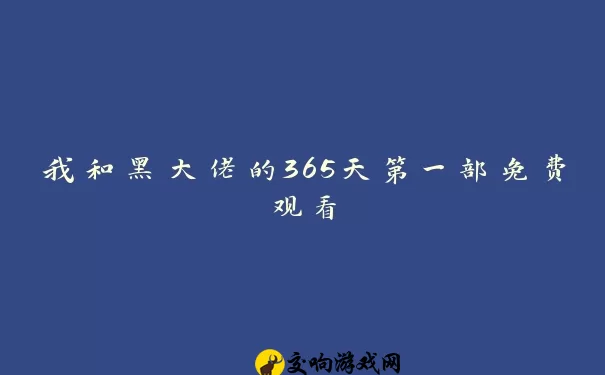 我和黑大佬的365天第一部免费观看

交响游戏网